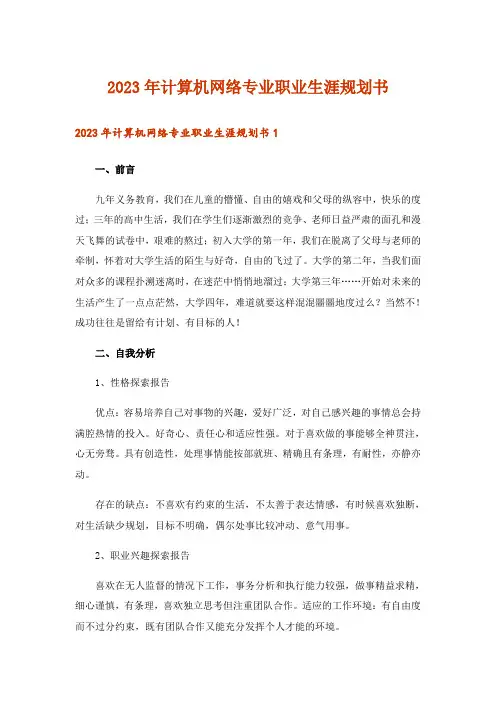 2023年计算机网络专业职业生涯规划书

2023年计算机网络专业职业生涯规划书1

一、前言

九年义务教育，我们在儿童的懵懂、自由的嬉戏和父母的纵容中，快乐的度过；三年的高中生活，我们在学生们逐渐激烈的竞争、老师日益严肃的面孔和漫天飞舞的试卷中，艰难的熬过；初入大学的第一年，我们在脱离了父母与老师的牵制，怀着对大学生活的陌生与好奇，自由的飞过了。大学的第二年，当我们面对众多的课程扑溯迷离时，在迷茫中悄悄地溜过；大学第三年……开始对未来的生活产生了一点点茫然，大学四年，难道就要这样混混噩噩地度过么？当然不！成功往往是留给有计划、有目标的人！

二、自我分析

1、性格探索报告

优点：容易培养自己对事物的兴趣，爱好广泛，对自己感兴趣的事情总会持满腔热情的投入。好奇心、责任心和适应性强。对于喜欢做的事能够全神贯注，心无旁骛。具有创造性，处理事情能按部就班、精确且有条理，有耐性，亦静亦动。

存在的缺点：不喜欢有约束的生活，不太善于表达情感，有时候喜欢独断，对生活缺少规划，目标不明确，偶尔处事比较冲动、意气用事。

2、职业兴趣探索报告

喜欢在无人监督的情况下工作，事务分析和执行能力较强，做事精益求精，细心谨慎，有条理，喜欢独立思考但注重团队合作。适应的工作环境：有自由度而不过分约束，既有团队合作又能充分发挥个人才能的环境。